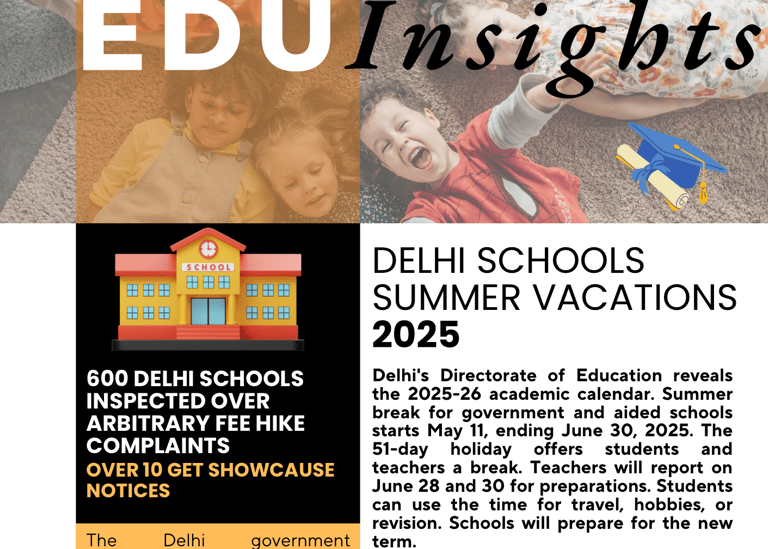 EDU Insights

SCHOOL

600 DELHI SCHOOLS INSPECTED OVER ARBITRARY FEE HIKE COMPLAINTS

OVER 10 GET SHOWCAUSE NOTICES

The Delhi government

DELHI SCHOOLS SUMMER VACATIONS 2025

Delhi's Directorate of Education reveals the 2025-26 academic calendar. Summer break for government and aided schools starts May 11, ending June 30, 2025. The 51-day holiday offers students and teachers a break. Teachers will report on June 28 and 30 for preparations. Students can use the time for travel, hobbies, or revision. Schools will prepare for the new term.